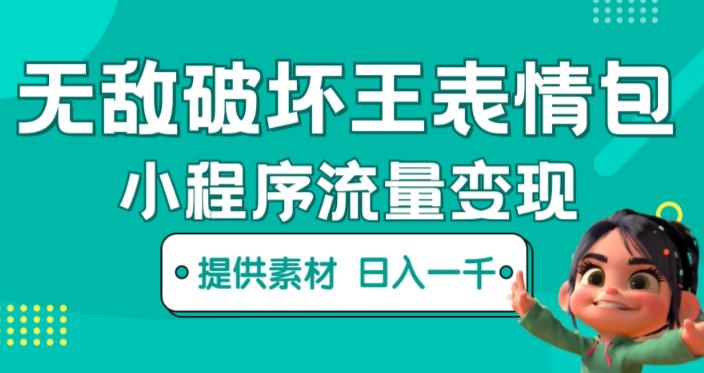 无敌破坏王表情包

小程序流量变现

提供素材 日入一千